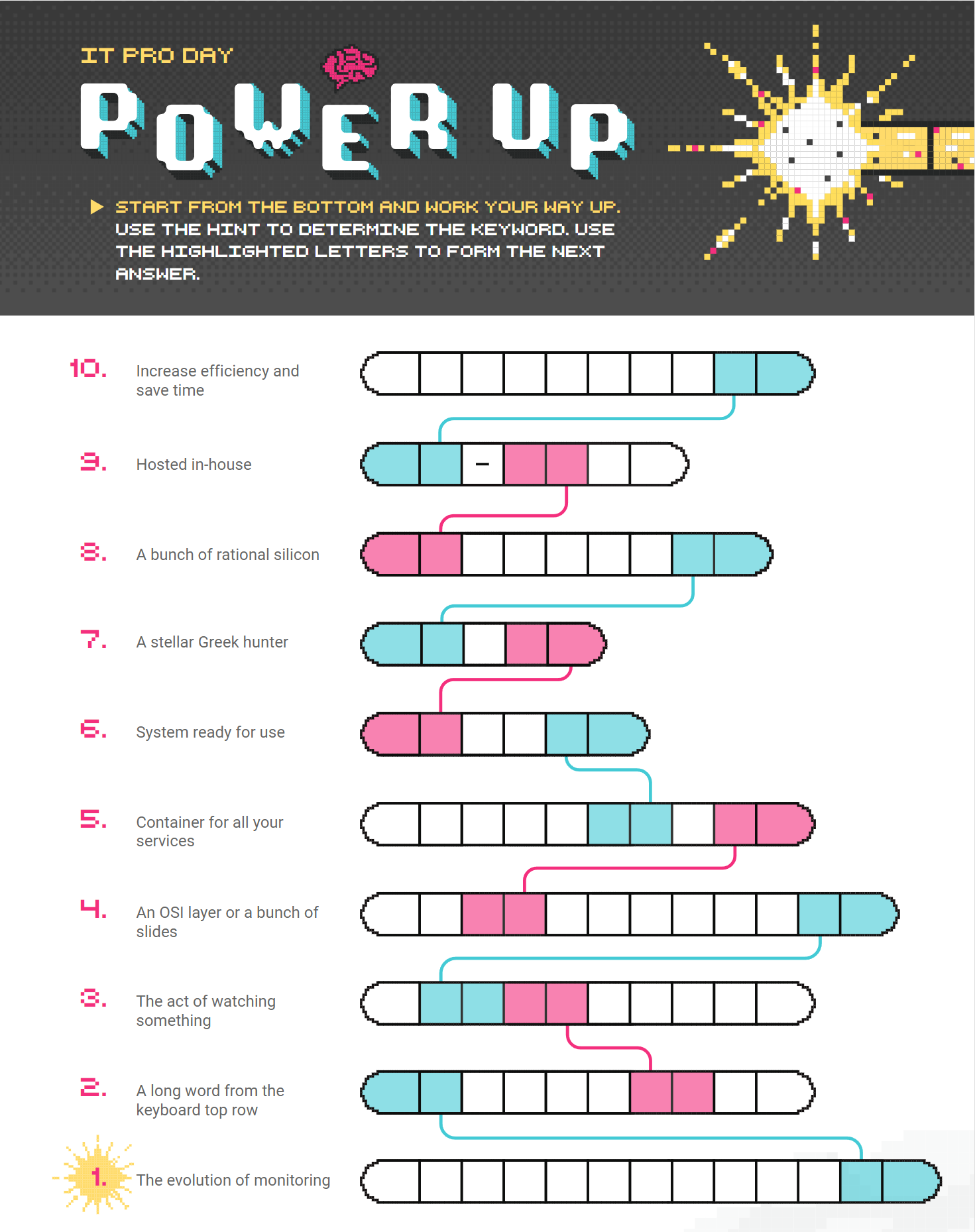 IT PRO DAY

POWER UP

START FROM THE BOTTOM AND WORK YOUR WAY UP. USE THE HINT TO DETERMINE THE KEYWORD. USE THE HIGHLIGHTED LETTERS TO FORM THE NEXT ANSWER.

10. Increase efficiency and save time

9. Hosted in-house

–

8. A bunch of rational silicon

7. A stellar Greek hunter

6. System ready for use

5. Container for all your services

4. An OSI layer or a bunch of slides

3. The act of watching something

2. A long word from the keyboard top row

1. The evolution of monitoring